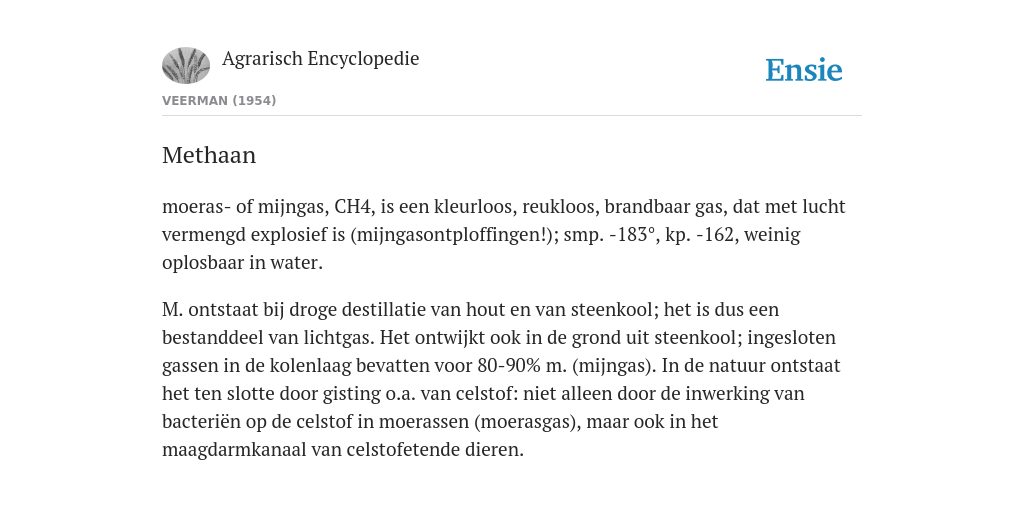 Agrarisch Encyclopedie

Ensie

VEERMAN (1954)

Methaan

moeras- of mijngas, CH4, is een kleurloos, reukloos, brandbaar gas, dat met lucht vermengd explosief is (mijngasontploffingen!); smp. -183°, kp. -162, weinig oplosbaar in water.

M. ontstaat bij droge destillatie van hout en van steenkool; het is dus een bestanddeel van lichtgas. Het ontwijkt ook in de grond uit steenkool; ingesloten gassen in de kolenlaag bevatten voor 80-90% m. (mijngas). In de natuur ontstaat het ten slotte door gisting o.a. van celstof: niet alleen door de inwerking van bacteriën op de celstof in moerassen (moerasgas), maar ook in het maagdarmkanaal van celstofetende dieren.